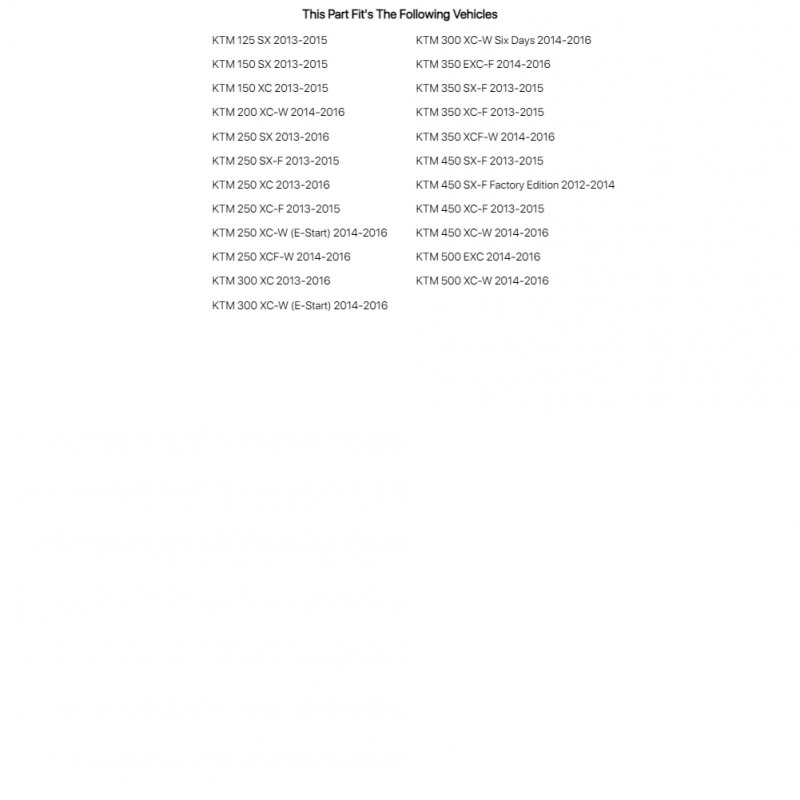 This Part Fit's The Following Vehicles

KTM 125 SX 2013-2015
KTM 150 SX 2013-2015
KTM 150 XC 2013-2015
KTM 200 XC-W 2014-2016
KTM 250 SX 2013-2016
KTM 250 SX-F 2013-2015
KTM 250 XC 2013-2016
KTM 250 XC-F 2013-2015
KTM 250 XC-W (E-Start) 2014-2016
KTM 250 XCF-W 2014-2016
KTM 300 XC 2013-2016
KTM 300 XC-W (E-Start) 2014-2016

KTM 300 XC-W Six Days 2014-2016
KTM 350 EXC-F 2014-2016
KTM 350 SX-F 2013-2015
KTM 350 XC-F 2013-2015
KTM 350 XCF-W 2014-2016
KTM 450 SX-F 2013-2015
KTM 450 SX-F Factory Edition 2012-2014
KTM 450 XC-F 2013-2015
KTM 450 XC-W 2014-2016
KTM 500 EXC 2014-2016
KTM 500 XC-W 2014-2016